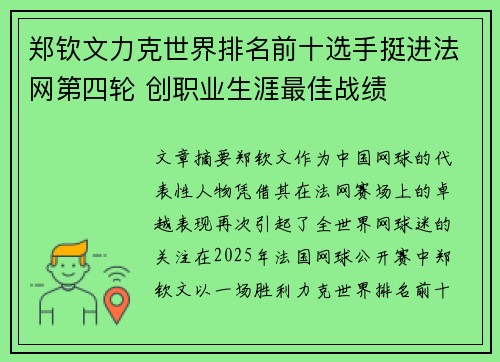 郑钦文力克世界排名前十选手挺进法网第四轮 创职业生涯最佳战绩

文章摘要郑钦文作为中国网球的代表性人物凭借其在法网赛场上的卓越表现再次引起了全世界网球迷的关注在2025年法国网球公开赛中郑钦文以一场胜利力克世界排名前十